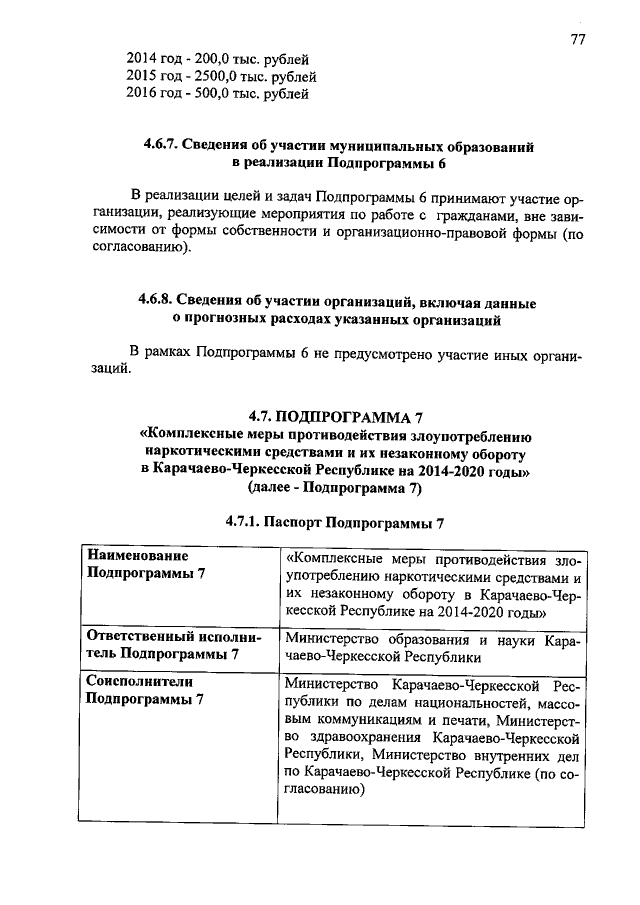 77

2014 год - 200,0 тыс. рублей
2015 год - 2500,0 тыс. рублей
2016 год - 500,0 тыс. рублей

4.6.7. Сведения об участии муниципальных образований в реализации Подпрограммы 6

В реализации целей и задач Подпрограммы 6 принимают участие организации, реализующие мероприятия по работе с гражданами, вне зависимости от формы собственности и организационно-правовой формы (по согласованию).

4.6.8. Сведения об участии организаций, включая данные о прогнозных расходах указанных организаций

В рамках Подпрограммы 6 не предусмотрено участие иных организаций.

4.7. ПОДПРОГРАММА 7
«Комплексные меры противодействия злоупотреблению наркотическими средствами и их незаконному обороту в Карачаево-Черкесской Республике на 2014-2020 годы»
(далее - Подпрограмма 7)

4.7.1. Паспорт Подпрограммы 7

| Наименование Подпрограммы 7 | «Комплексные меры противодействия злоупотреблению наркотическими средствами и их незаконному обороту в Карачаево-Черкесской Республике на 2014-2020 годы» |
|---|---|
| Ответственный исполнитель Подпрограммы 7 | Министерство образования и науки Карачаево-Черкесской Республики |
| Соисполнители Подпрограммы 7 | Министерство Карачаево-Черкесской Республики по делам национальностей, массовым коммуникациям и печати, Министерство здравоохранения Карачаево-Черкесской Республики, Министерство внутренних дел по Карачаево-Черкесской Республике (по согласованию) |